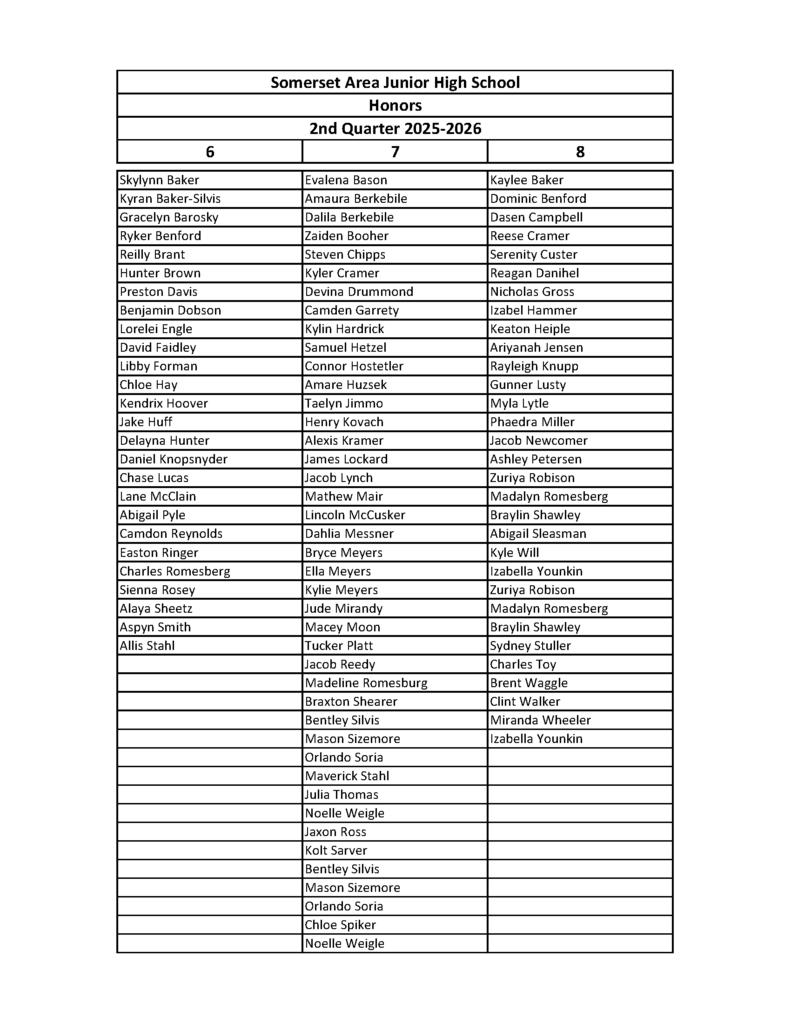 Somerset Area Junior High School

Honors

2nd Quarter 2025-2026

| 6 | 7 | 8 |
|---|---|---|
| Skylynn Baker | Evalena Bason | Kaylee Baker |
| Kyran Baker-Silvis | Amaura Berkebile | Dominic Benford |
| Gracelyn Barosky | Dalila Berkebile | Dasen Campbell |
| Ryker Benford | Zaiden Booher | Reese Cramer |
| Reilly Brant | Steven Chipps | Serenity Custer |
| Hunter Brown | Kyler Cramer | Reagan Danihel |
| Preston Davis | Devina Drummond | Nicholas Gross |
| Benjamin Dobson | Camden Garrety | Izabel Hammer |
| Lorelei Engle | Kylin Hardrick | Keaton Heiple |
| David Faidley | Samuel Hetzel | Ariyanah Jensen |
| Libby Forman | Connor Hostetler | Rayleigh Knupp |
| Chloe Hay | Amare Huzsek | Gunner Lusty |
| Kendrix Hoover | Taelyn Jimmo | Myla Lytle |
| Jake Huff | Henry Kovach | Phaedra Miller |
| Delayna Hunter | Alexis Kramer | Jacob Newcomer |
| Daniel Knopsnyder | James Lockard | Ashley Petersen |
| Chase Lucas | Jacob Lynch | Zuriya Robison |
| Lane McClain | Mathew Mair | Madalyn Romesberg |
| Abigail Pyle | Lincoln McCusker | Braylin Shawley |
| Camdon Reynolds | Dahlia Messner | Abigail Sleasman |
| Easton Ringer | Bryce Meyers | Kyle Will |
| Charles Romesberg | Ella Meyers | Izabella Younkin |
| Sienna Rosey | Kylie Meyers | Zuriya Robison |
| Alaya Sheetz | Jude Mirandy | Madalyn Romesberg |
| Aspyn Smith | Macey Moon | Braylin Shawley |
| Allis Stahl | Tucker Platt | Sydney Stuller |
| | Jacob Reedy | Charles Toy |
| | Madeline Romesburg | Brent Waggle |
| | Braxton Shearer | Clint Walker |
| | Bentley Silvis | Miranda Wheeler |
| | Mason Sizemore | Izabella Younkin |
| | Orlando Soria | |
| | Maverick Stahl | |
| | Julia Thomas | |
| | Noelle Weigle | |
| | Jaxon Ross | |
| | Kolt Sarver | |
| | Bentley Silvis | |
| | Mason Sizemore | |
| | Orlando Soria | |
| | Chloe Spiker | |
| | Noelle Weigle | |